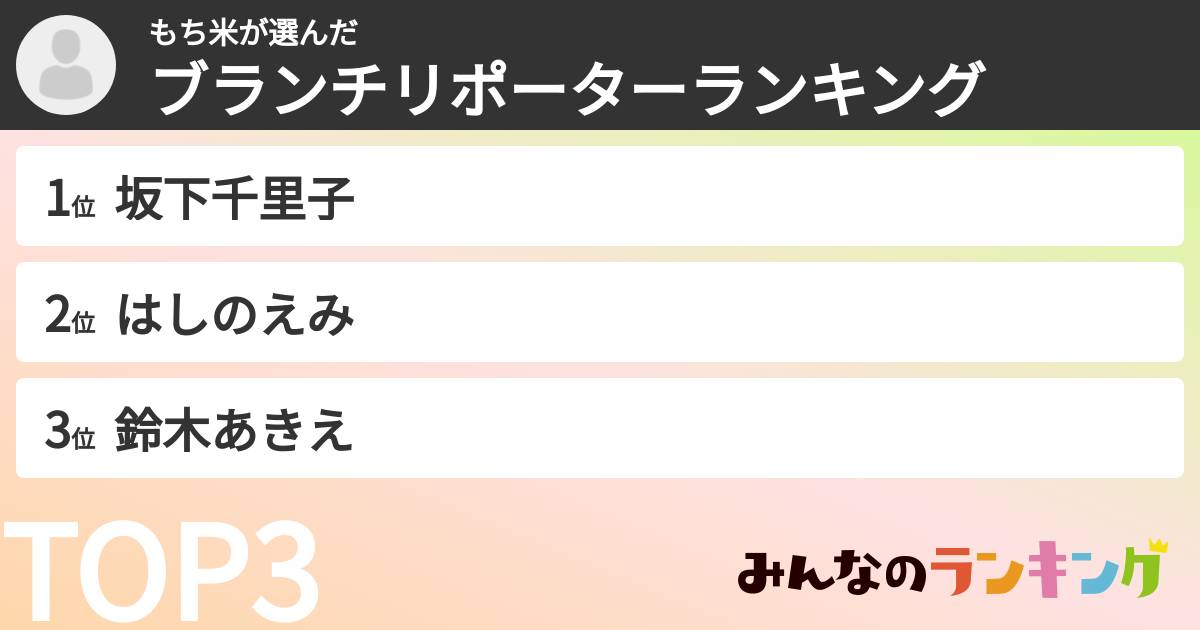 もち米が選んだ
ブランチリポーターランキング

1位 坂下千里子

2位 はしのえみ

3位 鈴木あきえ

TOP3

みんなのランキング